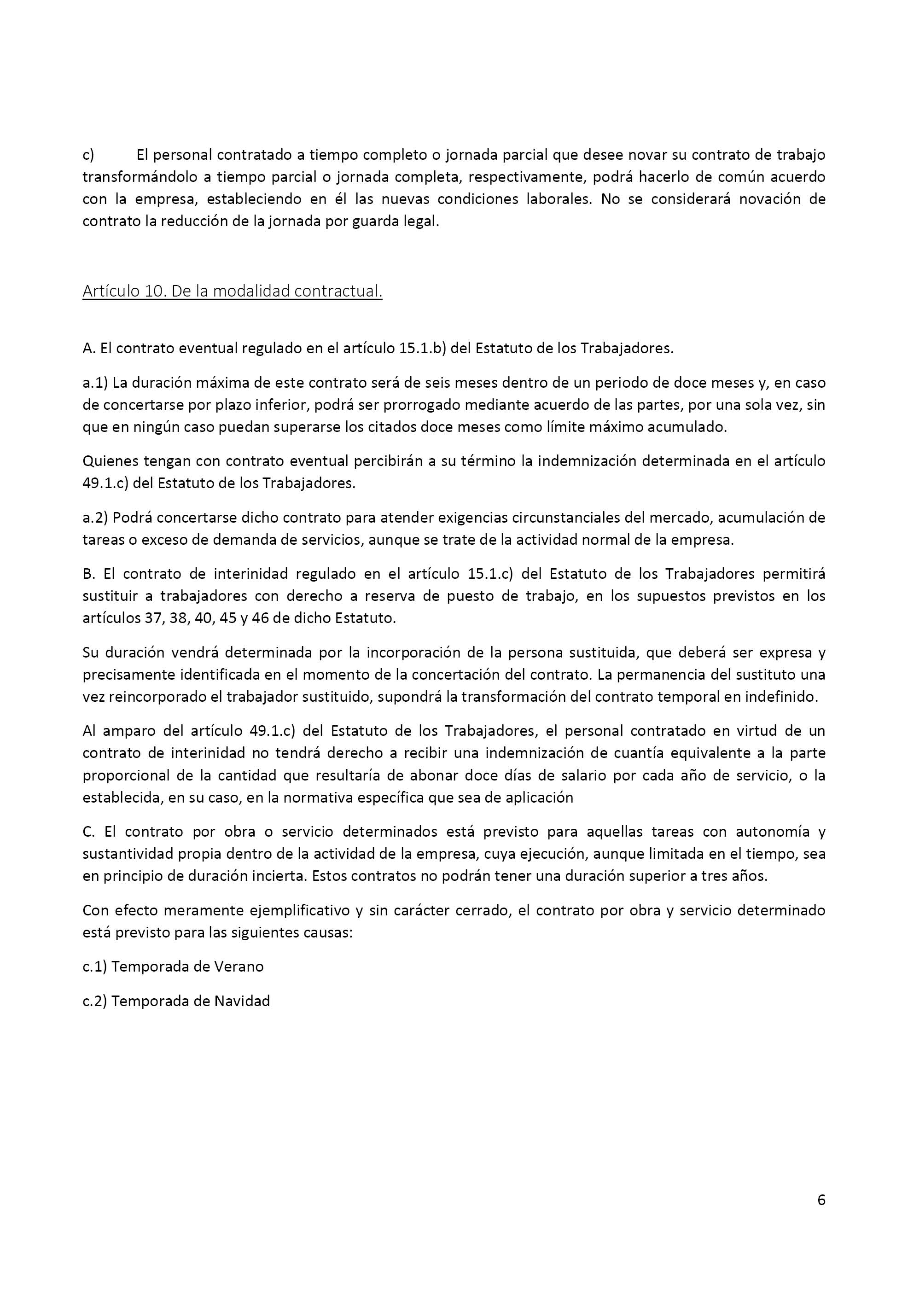 c) El personal contratado a tiempo completo o jornada parcial que desee novar su contrato de trabajo transformándolo a tiempo parcial o jornada completa, respectivamente, podrá hacerlo de común acuerdo con la empresa, estableciendo en él las nuevas condiciones laborales. No se considerará novación de contrato la reducción de la jornada por guarda legal.

Artículo 10. De la modalidad contractual.

A. El contrato eventual regulado en el artículo 15.1.b) del Estatuto de los Trabajadores.

a.1) La duración máxima de este contrato será de seis meses dentro de un periodo de doce meses y, en caso de concertarse por plazo inferior, podrá ser prorrogado mediante acuerdo de las partes, por una sola vez, sin que en ningún caso puedan superarse los citados doce meses como límite máximo acumulado.

Quienes tengan con contrato eventual percibirán a su término la indemnización determinada en el artículo 49.1.c) del Estatuto de los Trabajadores.

a.2) Podrá concertarse dicho contrato para atender exigencias circunstanciales del mercado, acumulación de tareas o exceso de demanda de servicios, aunque se trate de la actividad normal de la empresa.

B. El contrato de interinidad regulado en el artículo 15.1.c) del Estatuto de los Trabajadores permitirá sustituir a trabajadores con derecho a reserva de puesto de trabajo, en los supuestos previstos en los artículos 37, 38, 40, 45 y 46 de dicho Estatuto.

Su duración vendrá determinada por la incorporación de la persona sustituida, que deberá ser expresa y precisamente identificada en el momento de la concertación del contrato. La permanencia del sustituto una vez reincorporado el trabajador sustituido, supondrá la transformación del contrato temporal en indefinido.

Al amparo del artículo 49.1.c) del Estatuto de los Trabajadores, el personal contratado en virtud de un contrato de interinidad no tendrá derecho a recibir una indemnización de cuantía equivalente a la parte proporcional de la cantidad que resultaría de abonar doce días de salario por cada año de servicio, o la establecida, en su caso, en la normativa específica que sea de aplicación

C. El contrato por obra o servicio determinados está previsto para aquellas tareas con autonomía y sustantividad propia dentro de la actividad de la empresa, cuya ejecución, aunque limitada en el tiempo, sea en principio de duración incierta. Estos contratos no podrán tener una duración superior a tres años.

Con efecto meramente ejemplificativo y sin carácter cerrado, el contrato por obra y servicio determinado está previsto para las siguientes causas:

c.1) Temporada de Verano

c.2) Temporada de Navidad

6